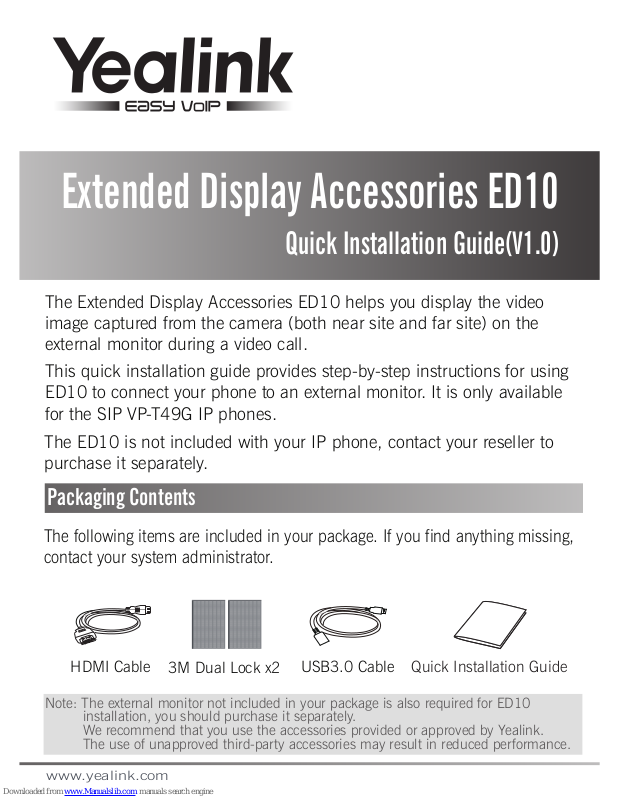 Yealink
EASY VoIP

Extended Display Accessories ED10
Quick Installation Guide(V1.0)

The Extended Display Accessories ED10 helps you display the video image captured from the camera (both near site and far site) on the external monitor during a video call.

This quick installation guide provides step-by-step instructions for using ED10 to connect your phone to an external monitor. It is only available for the SIP VP-T49G IP phones.

The ED10 is not included with your IP phone, contact your reseller to purchase it separately.

Packaging Contents

The following items are included in your package. If you find anything missing, contact your system administrator.

HDMI Cable
3M Dual Lock x2
USB3.0 Cable
Quick Installation Guide

Note: The external monitor not included in your package is also required for ED10 installation, you should purchase it separately.
We recommend that you use the accessories provided or approved by Yealink.
The use of unapproved third-party accessories may result in reduced performance.

www.yealink.com

Downloaded from www.Manualslib.com manuals search engine